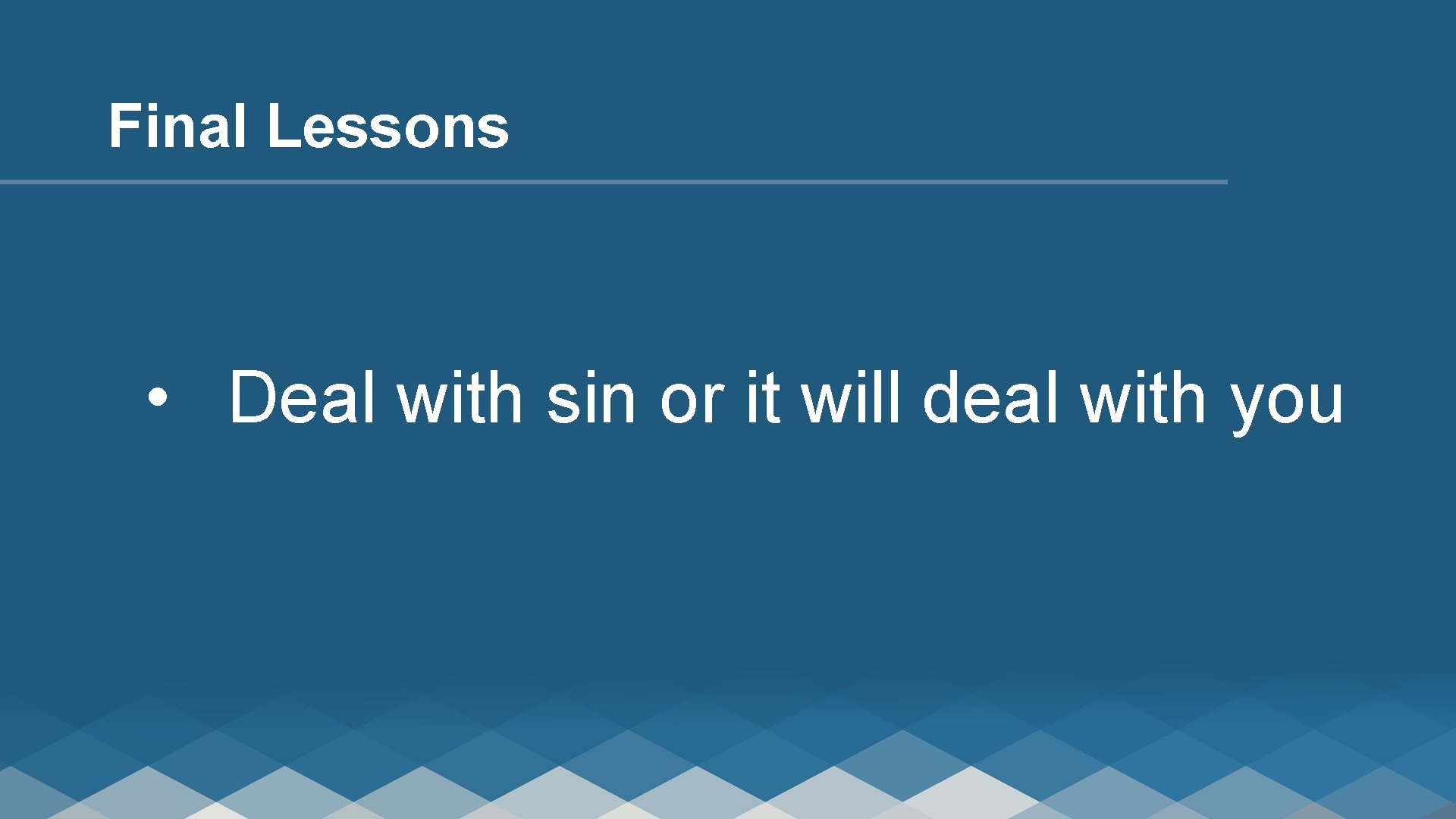 Final Lessons

• Deal with sin or it will deal with you